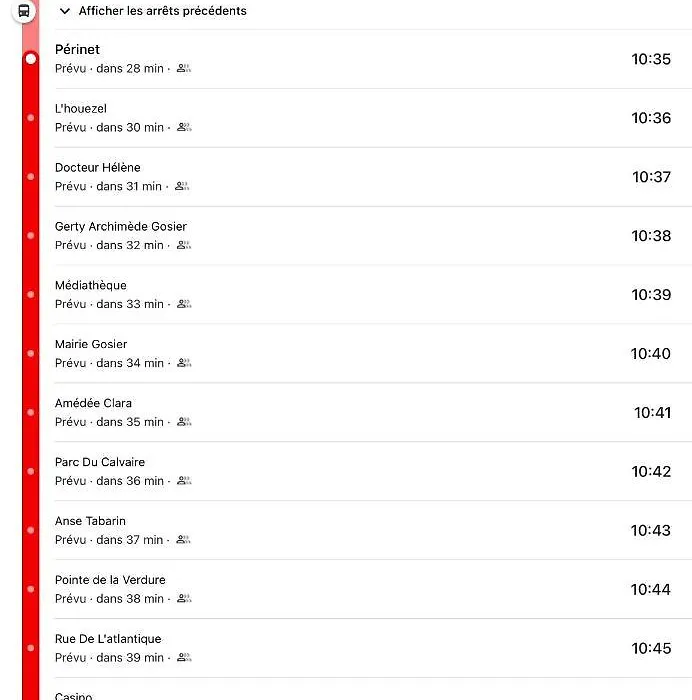 Afficher les arrêts précédents

Périnet
Prévu · dans 28 min · 10:35

L'houezel
Prévu · dans 30 min · 10:36

Docteur Hélène
Prévu · dans 31 min · 10:37

Gerty Archimède Gosier
Prévu · dans 32 min · 10:38

Médiathèque
Prévu · dans 33 min · 10:39

Mairie Gosier
Prévu · dans 34 min · 10:40

Amédée Clara
Prévu · dans 35 min · 10:41

Parc Du Calvaire
Prévu · dans 36 min · 10:42

Anse Tabarin
Prévu · dans 37 min · 10:43

Pointe de la Verdure
Prévu · dans 38 min · 10:44

Rue De L'atlantique
Prévu · dans 39 min · 10:45

Casino